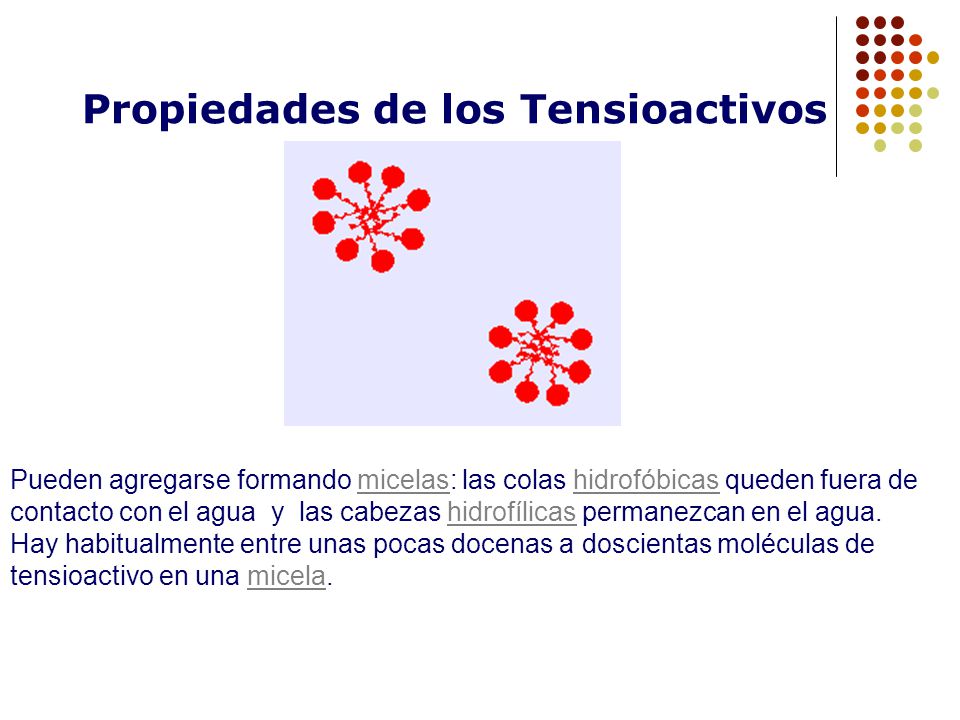 Propiedades de los Tensioactivos

Pueden agregarse formando micelas: las colas hidrofóbicas queden fuera de contacto con el agua y las cabezas hidrofílicas permanezcan en el agua. Hay habitualmente entre unas pocas docenas a doscientas moléculas de tensioactivo en una micela.